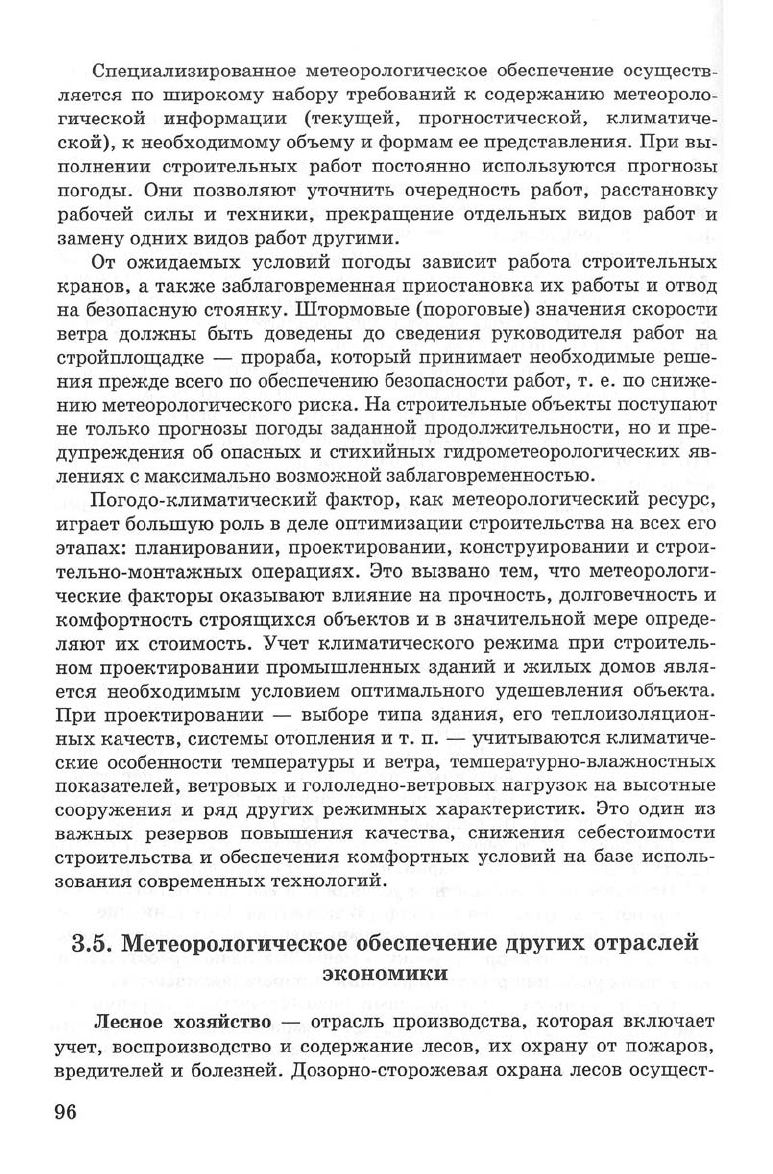 Специализированное метеорологическое обеспечение осуществляется по широкому набору требований к содержанию метеорологической информации (текущей, прогностической, климатической), к необходимому объему и формам ее представления. При выполнении строительных работ постоянно используются прогнозы погоды. Они позволяют уточнить очередность работ, расстановку рабочей силы и техники, прекращение отдельных видов работ и замену одних видов работ другими.

От ожидаемых условий погоды зависит работа строительных кранов, а также заблаговременная приостановка их работы и отвод на безопасную стоянку. Штормовые (пороговые) значения скорости ветра должны быть доведены до сведения руководителя работ на стройплощадке — прораба, который принимает необходимые решения прежде всего по обеспечению безопасности работ, т. е. по снижению метеорологического риска. На строительные объекты поступают не только прогнозы погоды заданной продолжительности, но и предупреждения об опасных и стихийных гидрометеорологических явлениях с максимально возможной заблаговременностью.

Погодо-климатический фактор, как метеорологический ресурс, играет большую роль в деле оптимизации строительства на всех его этапах: планировании, проектировании, конструировании и строительно-монтажных операциях. Это вызвано тем, что метеорологические факторы оказывают влияние на прочность, долговечность и комфортность строящихся объектов и в значительной мере определяют их стоимость. Учет климатического режима при строительном проектировании промышленных зданий и жилых домов является необходимым условием оптимального удешевления объекта. При проектировании — выборе типа здания, его теплоизоляционных качеств, системы отопления и т. п. — учитываются климатические особенности температуры и ветра, температурно-влажностных показателей, ветровых и гололедно-ветровых нагрузок на высотные сооружения и ряд других режимных характеристик. Это один из важных резервов повышения качества, снижения себестоимости строительства и обеспечения комфортных условий на базе использования современных технологий.

3.5. Метеорологическое обеспечение других отраслей экономики

Лесное хозяйство — отрасль производства, которая включает учет, воспроизводство и содержание лесов, их охрану от пожаров, вредителей и болезней. Дозорно-сторожевая охрана лесов осущест-

96